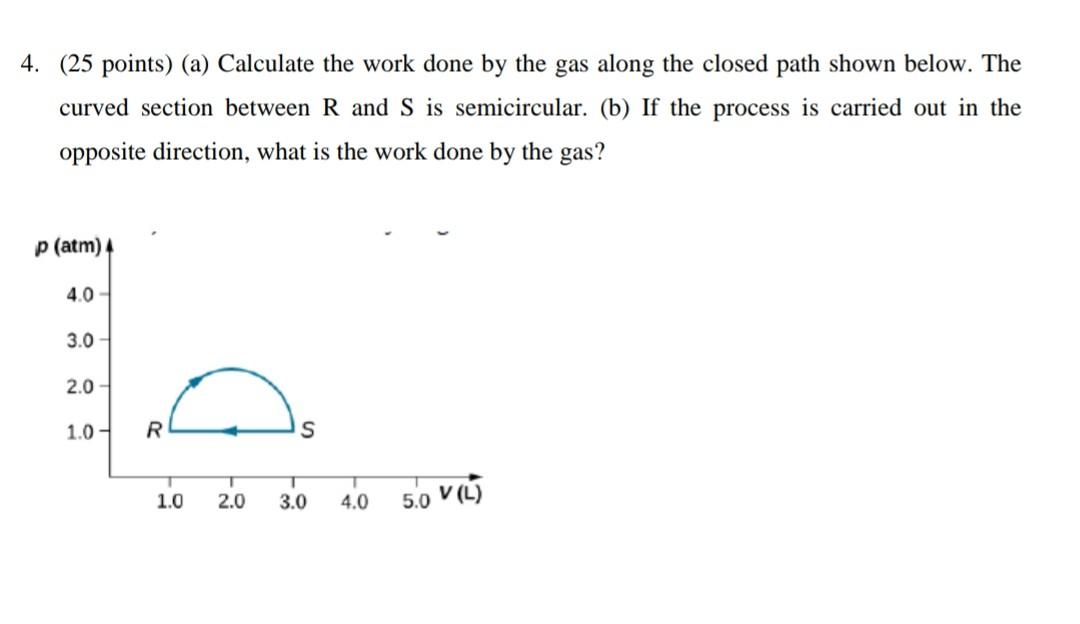 4. (25 points) (a) Calculate the work done by the gas along the closed path shown below. The curved section between R and S is semicircular. (b) If the process is carried out in the opposite direction, what is the work done by the gas?

p (atm)
4.0
3.0
2.0
1.0
R
S
1.0 2.0 3.0 4.0 5.0 V (L)